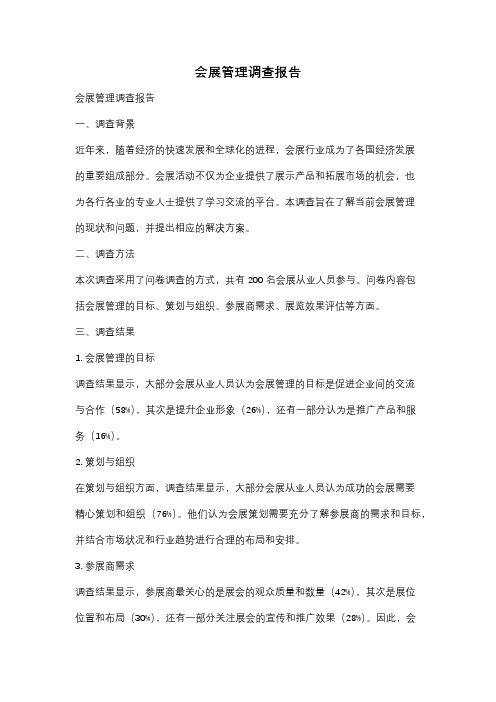 会展管理调查报告

会展管理调查报告

一、调查背景

近年来，随着经济的快速发展和全球化的进程，会展行业成为了各国经济发展的重要组成部分。会展活动不仅为企业提供了展示产品和拓展市场的机会，也为各行各业的专业人士提供了学习交流的平台。本调查旨在了解当前会展管理的现状和问题，并提出相应的解决方案。

二、调查方法

本次调查采用了问卷调查的方式，共有 200 名会展从业人员参与。问卷内容包括会展管理的目标、策划与组织、参展商需求、展览效果评估等方面。

三、调查结果

1. 会展管理的目标

调查结果显示，大部分会展从业人员认为会展管理的目标是促进企业间的交流与合作（58%），其次是提升企业形象（26%），还有一部分认为是推广产品和服务（16%）。

2. 策划与组织

在策划与组织方面，调查结果显示，大部分会展从业人员认为成功的会展需要精心策划和组织（76%）。他们认为会展策划需要充分了解参展商的需求和目标，并结合市场状况和行业趋势进行合理的布局和安排。

3. 参展商需求

调查结果显示，参展商最关心的是展会的观众质量和数量（42%），其次是展位位置和布局（30%），还有一部分关注展会的宣传和推广效果（28%）。因此，会